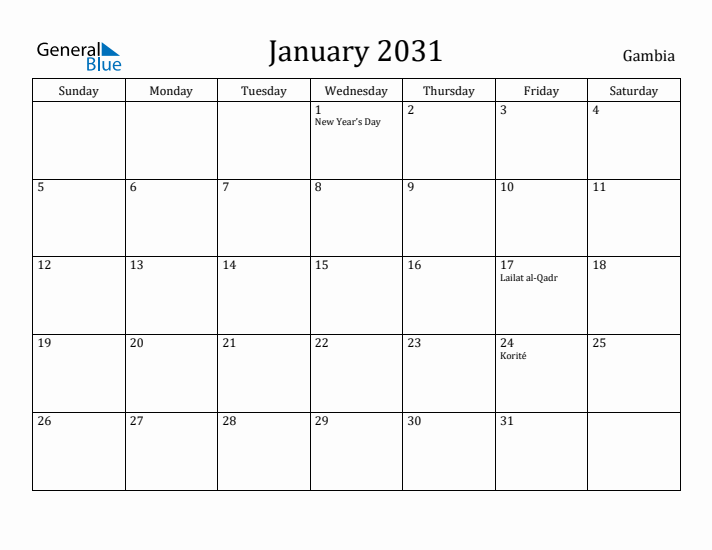 General Blue

January 2031

Gambia

| Sunday | Monday | Tuesday | Wednesday | Thursday | Friday | Saturday |
|---|---|---|---|---|---|---|
| | | | 1 New Year's Day | 2 | 3 | 4 |
| 5 | 6 | 7 | 8 | 9 | 10 | 11 |
| 12 | 13 | 14 | 15 | 16 | 17 Lailat al-Qadr | 18 |
| 19 | 20 | 21 | 22 | 23 | 24 Korité | 25 |
| 26 | 27 | 28 | 29 | 30 | 31 | |